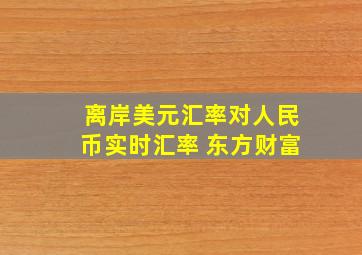 离岸美元汇率对人民币实时汇率 东方财富